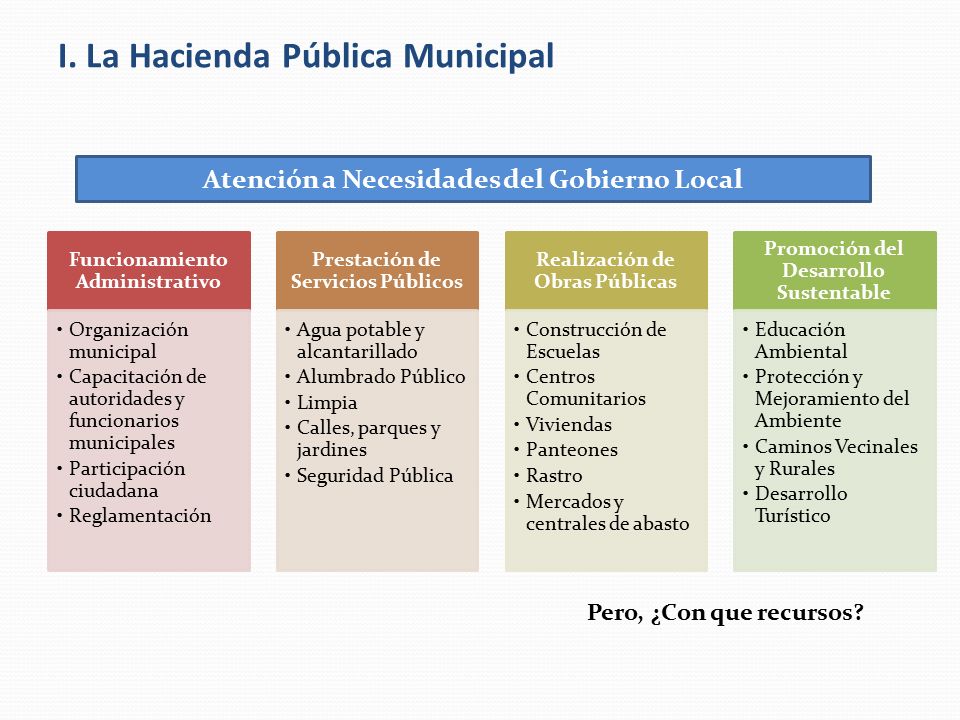 I. La Hacienda Pública Municipal

Atención a Necesidades del Gobierno Local

Funcionamiento Administrativo

• Organización municipal
• Capacitación de autoridades y funcionarios municipales
• Participación ciudadana
• Reglamentación

Prestación de Servicios Públicos

• Agua potable y alcantarillado
• Alumbrado Público
• Limpia
• Calles, parques y jardines
• Seguridad Pública

Realización de Obras Públicas

• Construcción de Escuelas
• Centros Comunitarios
• Viviendas
• Panteones
• Rastro
• Mercados y centrales de abasto

Promoción del Desarrollo Sustentable

• Educación Ambiental
• Protección y Mejoramiento del Ambiente
• Caminos Vecinales y Rurales
• Desarrollo Turístico

Pero, ¿Con que recursos?